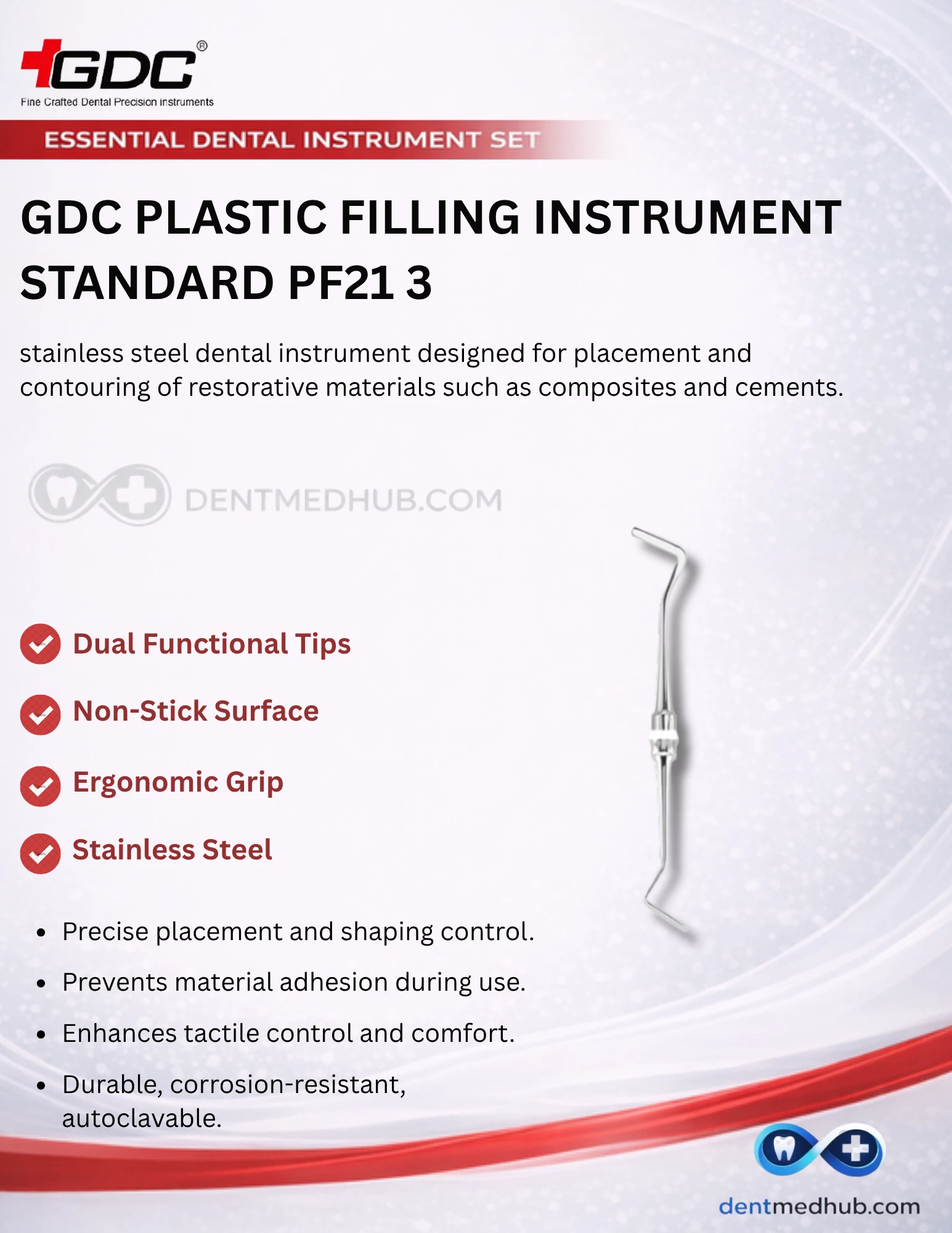 GDC®
Fine Crafted Dental Precision instruments

ESSENTIAL DENTAL INSTRUMENT SET

GDC PLASTIC FILLING INSTRUMENT STANDARD PF21 3

stainless steel dental instrument designed for placement and contouring of restorative materials such as composites and cements.

Dual Functional Tips

Non-Stick Surface

Ergonomic Grip

Stainless Steel

• Precise placement and shaping control.
• Prevents material adhesion during use.
• Enhances tactile control and comfort.
• Durable, corrosion-resistant, autoclavable.

dentmedhub.com

DENTMEDHUB.COM